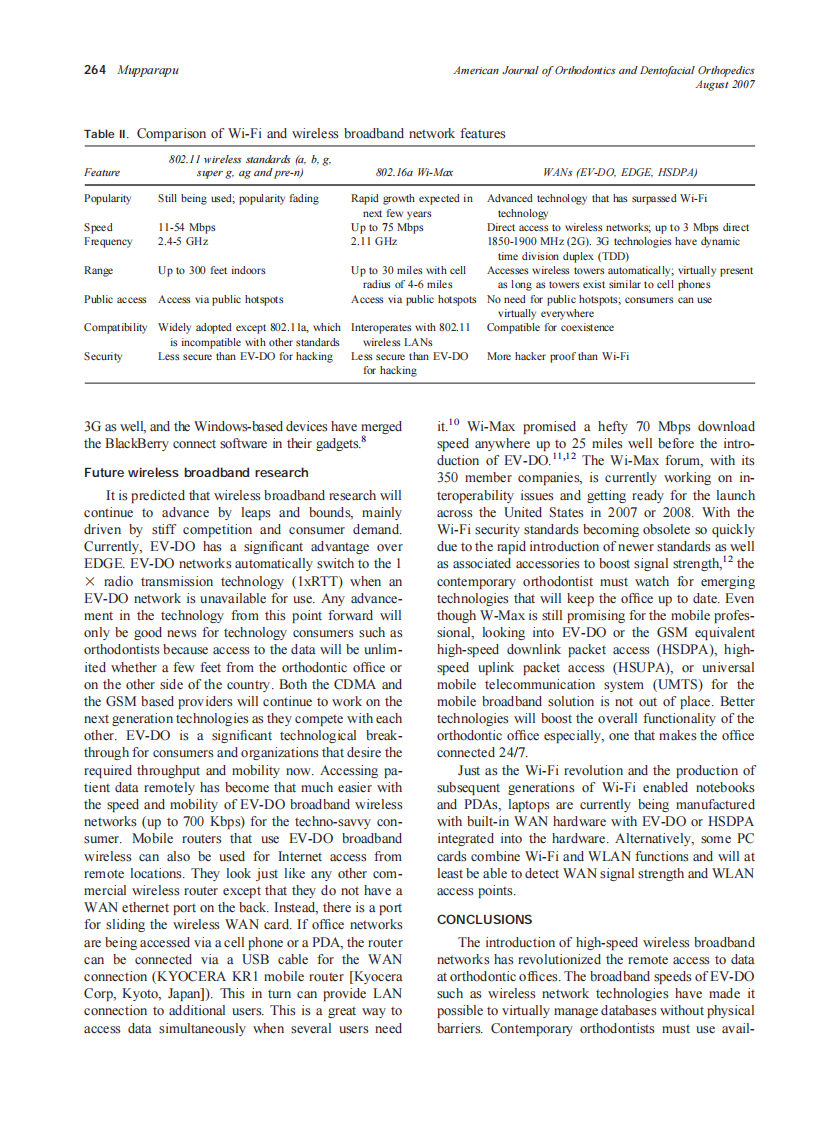 264 Mupparapu

American Journal of Orthodontics and Dentofacial Orthopedics
August 2007

Table II. Comparison of Wi-Fi and wireless broadband network features

| Feature | 802.11 wireless standards (a, b, g, super g, ag and pre-n) | 802.16a Wi-Max | WANs (EV-DO, EDGE, HSDPA) |
|---|---|---|---|
| Popularity | Still being used; popularity fading | Rapid growth expected in next few years | Advanced technology that has surpassed Wi-Fi technology |
| Speed | 11-54 Mbps | Up to 75 Mbps | Direct access to wireless networks; up to 3 Mbps direct |
| Frequency | 2.4-5 GHz | 2.11 GHz | 1850-1900 MHz (2G). 3G technologies have dynamic time division duplex (TDD) |
| Range | Up to 300 feet indoors | Up to 30 miles with cell radius of 4-6 miles | Accesses wireless towers automatically; virtually present as long as towers exist similar to cell phones |
| Public access | Access via public hotspots | Access via public hotspots | No need for public hotspots; consumers can use virtually everywhere |
| Compatibility | Widely adopted except 802.11a, which is incompatible with other standards | Interoperates with 802.11 wireless LANs | Compatible for coexistence |
| Security | Less secure than EV-DO for hacking | Less secure than EV-DO for hacking | More hacker proof than Wi-Fi |

3G as well, and the Windows-based devices have merged the BlackBerry connect software in their gadgets.$^{8}$

Future wireless broadband research

It is predicted that wireless broadband research will continue to advance by leaps and bounds, mainly driven by stiff competition and consumer demand. Currently, EV-DO has a significant advantage over EDGE. EV-DO networks automatically switch to the 1 × radio transmission technology (1xRTT) when an EV-DO network is unavailable for use. Any advancement in the technology from this point forward will only be good news for technology consumers such as orthodontists because access to the data will be unlimited whether a few feet from the orthodontic office or on the other side of the country. Both the CDMA and the GSM based providers will continue to work on the next generation technologies as they compete with each other. EV-DO is a significant technological breakthrough for consumers and organizations that desire the required throughput and mobility now. Accessing patient data remotely has become that much easier with the speed and mobility of EV-DO broadband wireless networks (up to 700 Kbps) for the techno-savvy consumer. Mobile routers that use EV-DO broadband wireless can also be used for Internet access from remote locations. They look just like any other commercial wireless router except that they do not have a WAN ethernet port on the back. Instead, there is a port for sliding the wireless WAN card. If office networks are being accessed via a cell phone or a PDA, the router can be connected via a USB cable for the WAN connection (KYOCERA KR1 mobile router [Kyocera Corp, Kyoto, Japan]). This in turn can provide LAN connection to additional users. This is a great way to access data simultaneously when several users need it.$^{10}$ Wi-Max promised a hefty 70 Mbps download speed anywhere up to 25 miles well before the introduction of EV-DO.$^{11,12}$ The Wi-Max forum, with its 350 member companies, is currently working on interoperability issues and getting ready for the launch across the United States in 2007 or 2008. With the Wi-Fi security standards becoming obsolete so quickly due to the rapid introduction of newer standards as well as associated accessories to boost signal strength,$^{12}$ the contemporary orthodontist must watch for emerging technologies that will keep the office up to date. Even though W-Max is still promising for the mobile professional, looking into EV-DO or the GSM equivalent high-speed downlink packet access (HSDPA), high-speed uplink packet access (HSUPA), or universal mobile telecommunication system (UMTS) for the mobile broadband solution is not out of place. Better technologies will boost the overall functionality of the orthodontic office especially, one that makes the office connected 24/7.

Just as the Wi-Fi revolution and the production of subsequent generations of Wi-Fi enabled notebooks and PDAs, laptops are currently being manufactured with built-in WAN hardware with EV-DO or HSDPA integrated into the hardware. Alternatively, some PC cards combine Wi-Fi and WLAN functions and will at least be able to detect WAN signal strength and WLAN access points.

CONCLUSIONS

The introduction of high-speed wireless broadband networks has revolutionized the remote access to data at orthodontic offices. The broadband speeds of EV-DO such as wireless network technologies have made it possible to virtually manage databases without physical barriers. Contemporary orthodontists must use avail-